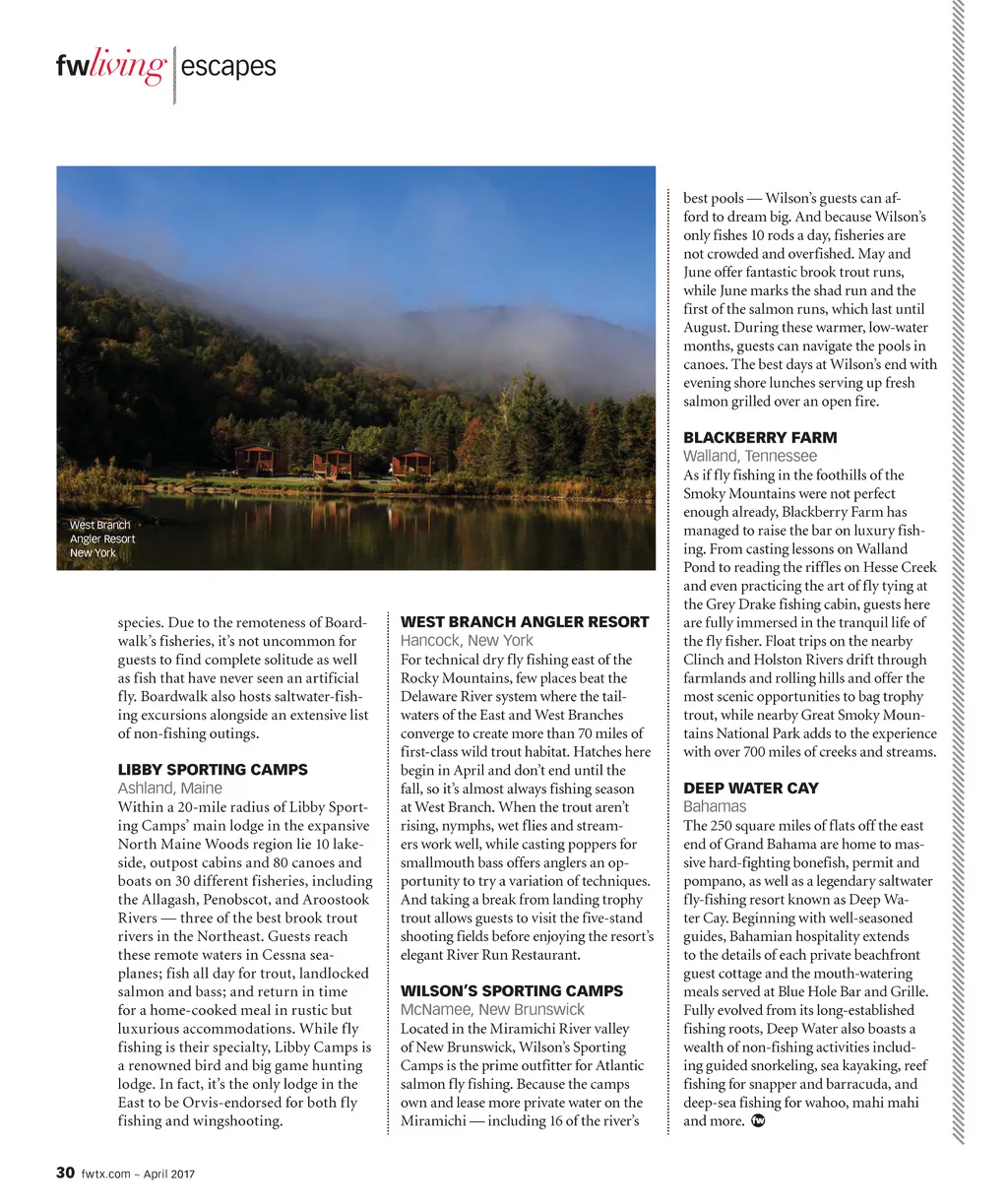 fwliving | escapes

West Branch Angler Resort New York

species. Due to the remoteness of Boardwalk's fisheries, it's not uncommon for guests to find complete solitude as well as fish that have never seen an artificial fly. Boardwalk also hosts saltwater-fishing excursions alongside an extensive list of non-fishing outings.

LIBBY SPORTING CAMPS
Ashland, Maine
Within a 20-mile radius of Libby Sporting Camps' main lodge in the expansive North Maine Woods region lie 10 lakeside, outpost cabins and 80 canoes and boats on 30 different fisheries, including the Allagash, Penobscot, and Aroostook Rivers — three of the best brook trout rivers in the Northeast. Guests reach these remote waters in Cessna seaplanes; fish all day for trout, landlocked salmon and bass; and return in time for a home-cooked meal in rustic but luxurious accommodations. While fly fishing is their specialty, Libby Camps is a renowned bird and big game hunting lodge. In fact, it's the only lodge in the East to be Orvis-endorsed for both fly fishing and wingshooting.

WEST BRANCH ANGLER RESORT
Hancock, New York
For technical dry fly fishing east of the Rocky Mountains, few places beat the Delaware River system where the tailwaters of the East and West Branches converge to create more than 70 miles of first-class wild trout habitat. Hatches here begin in April and don't end until the fall, so it's almost always fishing season at West Branch. When the trout aren't rising, nymphs, wet flies and streamers work well, while casting poppers for smallmouth bass offers anglers an opportunity to try a variation of techniques. And taking a break from landing trophy trout allows guests to visit the five-stand shooting fields before enjoying the resort's elegant River Run Restaurant.

WILSON'S SPORTING CAMPS
McNamee, New Brunswick
Located in the Miramichi River valley of New Brunswick, Wilson's Sporting Camps is the prime outfitter for Atlantic salmon fly fishing. Because the camps own and lease more private water on the Miramichi — including 16 of the river's best pools — Wilson's guests can afford to dream big. And because Wilson's only fishes 10 rods a day, fisheries are not crowded and overfished. May and June offer fantastic brook trout runs, while June marks the shad run and the first of the salmon runs, which last until August. During these warmer, low-water months, guests can navigate the pools in canoes. The best days at Wilson's end with evening shore lunches serving up fresh salmon grilled over an open fire.

BLACKBERRY FARM
Walland, Tennessee
As if fly fishing in the foothills of the Smoky Mountains were not perfect enough already, Blackberry Farm has managed to raise the bar on luxury fishing. From casting lessons on Walland Pond to reading the riffles on Hesse Creek and even practicing the art of fly tying at the Grey Drake fishing cabin, guests here are fully immersed in the tranquil life of the fly fisher. Float trips on the nearby Clinch and Holston Rivers drift through farmlands and rolling hills and offer the most scenic opportunities to bag trophy trout, while nearby Great Smoky Mountains National Park adds to the experience with over 700 miles of creeks and streams.

DEEP WATER CAY
Bahamas
The 250 square miles of flats off the east end of Grand Bahama are home to massive hard-fighting bonefish, permit and pompano, as well as a legendary saltwater fly-fishing resort known as Deep Water Cay. Beginning with well-seasoned guides, Bahamian hospitality extends to the details of each private beachfront guest cottage and the mouth-watering meals served at Blue Hole Bar and Grille. Fully evolved from its long-established fishing roots, Deep Water also boasts a wealth of non-fishing activities including guided snorkeling, sea kayaking, reef fishing for snapper and barracuda, and deep-sea fishing for wahoo, mahi mahi and more. fw

30 fwtx.com ~ April 2017